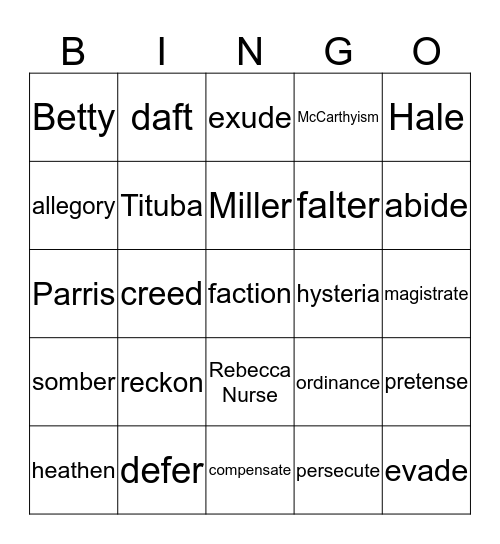 | B | I | N | G | O |
|---|---|---|---|---|
| Betty | daft | exude | McCarthyism | Hale |
| allegory | Tituba | Miller | falter | abide |
| Parris | creed | faction | hysteria | magistrate |
| somber | reckon | Rebecca Nurse | ordinance | pretense |
| heathen | defer | compensate | persecute | evade |